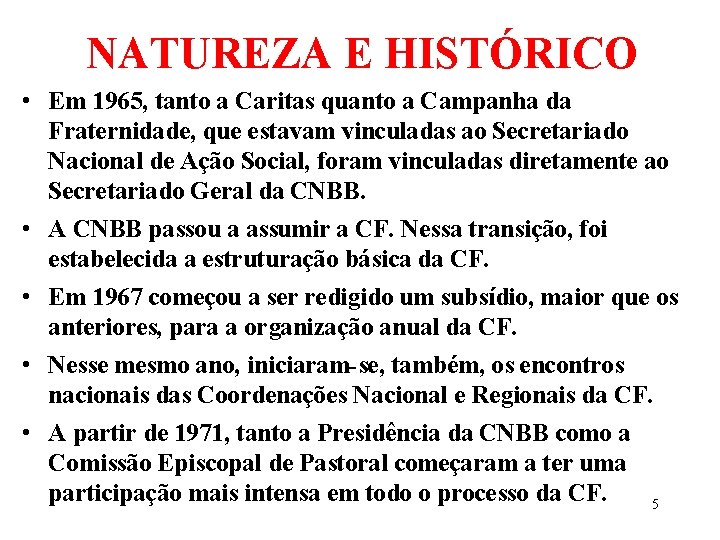 NATUREZA E HISTÓRICO

• Em 1965, tanto a Caritas quanto a Campanha da Fraternidade, que estavam vinculadas ao Secretariado Nacional de Ação Social, foram vinculadas diretamente ao Secretariado Geral da CNBB.

• A CNBB passou a assumir a CF. Nessa transição, foi estabelecida a estruturação básica da CF.

• Em 1967 começou a ser redigido um subsídio, maior que os anteriores, para a organização anual da CF.

• Nesse mesmo ano, iniciaram-se, também, os encontros nacionais das Coordenações Nacional e Regionais da CF.

• A partir de 1971, tanto a Presidência da CNBB como a Comissão Episcopal de Pastoral começaram a ter uma participação mais intensa em todo o processo da CF.

5